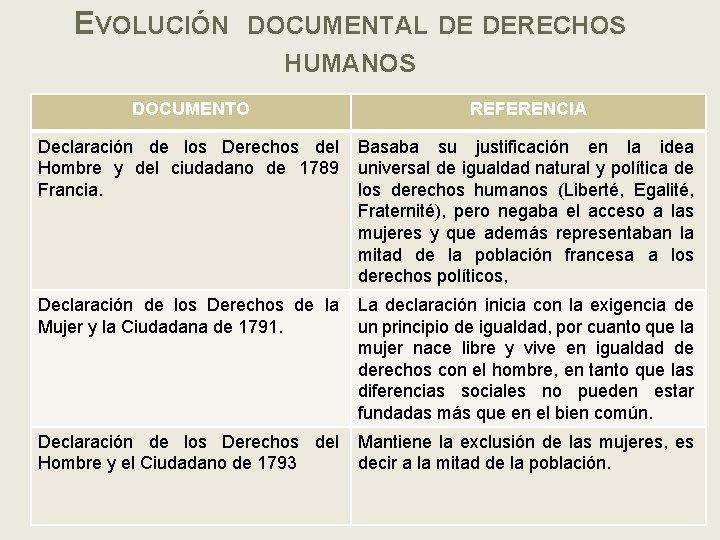 EVOLUCIÓN DOCUMENTAL DE DERECHOS HUMANOS

| DOCUMENTO | REFERENCIA |
|---|---|
| Declaración de los Derechos del Hombre y del ciudadano de 1789 Francia. | Basaba su justificación en la idea universal de igualdad natural y política de los derechos humanos (Liberté, Egalité, Fraternité), pero negaba el acceso a las mujeres y que además representaban la mitad de la población francesa a los derechos políticos, |
| Declaración de los Derechos de la Mujer y la Ciudadana de 1791. | La declaración inicia con la exigencia de un principio de igualdad, por cuanto que la mujer nace libre y vive en igualdad de derechos con el hombre, en tanto que las diferencias sociales no pueden estar fundadas más que en el bien común. |
| Declaración de los Derechos del Hombre y el Ciudadano de 1793 | Mantiene la exclusión de las mujeres, es decir a la mitad de la población. |